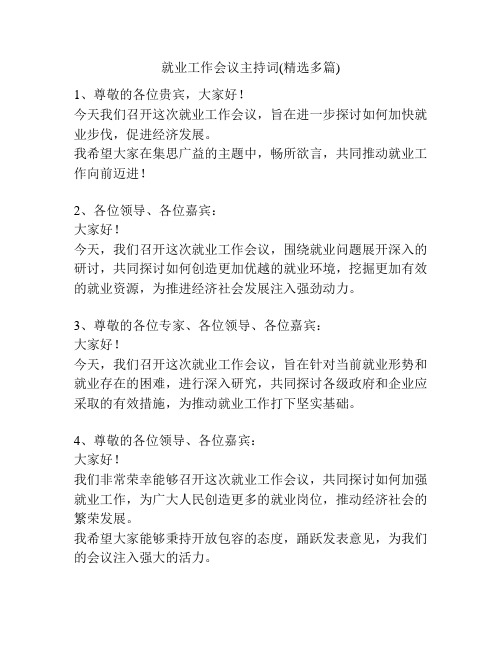 就业工作会议主持词(精选多篇)

1、尊敬的各位贵宾，大家好！
今天我们召开这次就业工作会议，旨在进一步探讨如何加快就业步伐，促进经济发展。
我希望大家在集思广益的主题中，畅所欲言，共同推动就业工作向前迈进！

2、各位领导、各位嘉宾：
大家好！
今天，我们召开这次就业工作会议，围绕就业问题展开深入的研讨，共同探讨如何创造更加优越的就业环境，挖掘更加有效的就业资源，为推进经济社会发展注入强劲动力。

3、尊敬的各位专家、各位领导、各位嘉宾：
大家好！
今天，我们召开这次就业工作会议，旨在针对当前就业形势和就业存在的困难，进行深入研究，共同探讨各级政府和企业应采取的有效措施，为推动就业工作打下坚实基础。

4、尊敬的各位领导、各位嘉宾：
大家好！
我们非常荣幸能够召开这次就业工作会议，共同探讨如何加强就业工作，为广大人民创造更多的就业岗位，推动经济社会的繁荣发展。
我希望大家能够秉持开放包容的态度，踊跃发表意见，为我们的会议注入强大的活力。